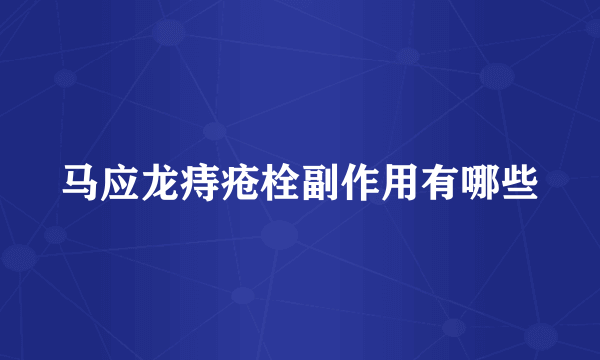 马应龙痔疮栓副作用有哪些